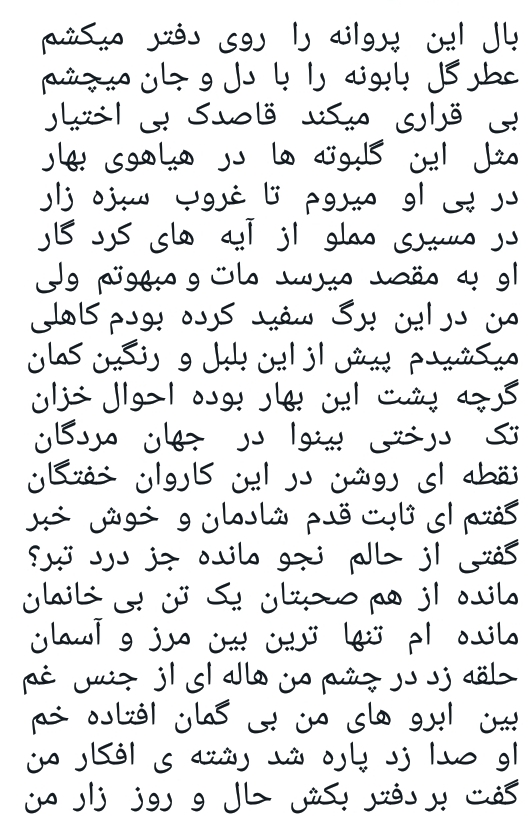 بال این پروانه را روی دفتر میکشم
عطر گل بابونه را با دل و جان میچشم
بی قراری میکند قاصدک بی اختیار
مثل این گلبوته ها در هیاهوی بهار
در پی او میروم تا غروب سبزه زار
در مسیری مملو از آیه های کرد گار
او به مقصد میرسد مات و مبهوتم ولی
من در این برگ سفید کرده بودم کاهلی
میکشیدم پیش از این بلبل و رنگین کمان
گرچه پشت این بهار بوده احوال خزان
تک درختی بینوا در جهان مردگان
نقطه ای روشن در این کاروان خفتگان
گفتم ای ثابت قدم شادمان و خوش خبر
گفتی از حالم نجو مانده جز درد تبر؟
مانده از هم صحبتان یک تن بی خانمان
مانده ام تنها ترین بین مرز و آسمان
حلقه زد در چشم من هاله ای از جنس غم
بین ابرو های من بی گمان افتاده خم
او صدا زد پاره شد رشته ی افکار من
گفت بر دفتر بکش حال و روز زار من